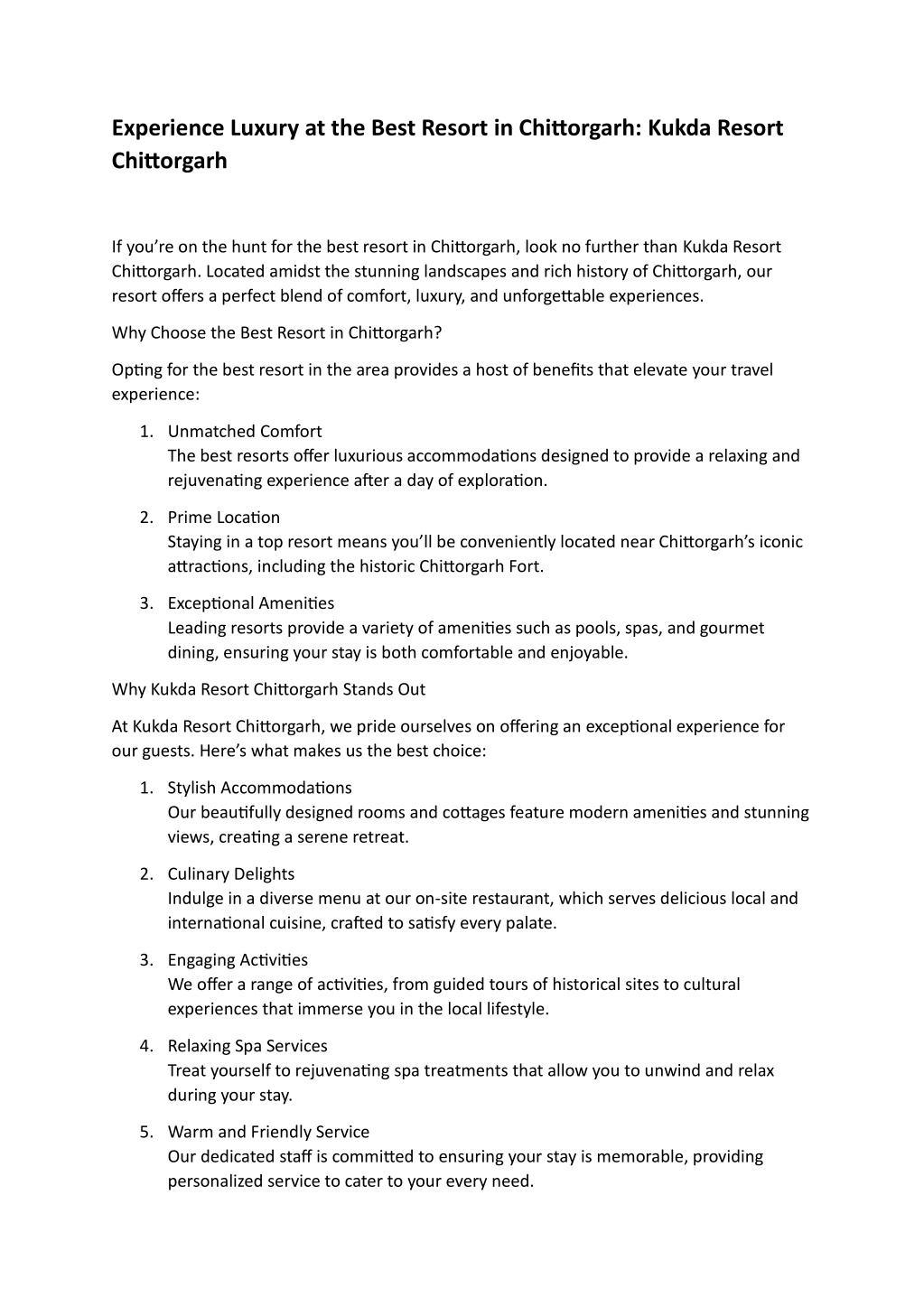 Experience Luxury at the Best Resort in Chittorgarh: Kukda Resort Chittorgarh

If you're on the hunt for the best resort in Chittorgarh, look no further than Kukda Resort Chittorgarh. Located amidst the stunning landscapes and rich history of Chittorgarh, our resort offers a perfect blend of comfort, luxury, and unforgettable experiences.

Why Choose the Best Resort in Chittorgarh?

Opting for the best resort in the area provides a host of benefits that elevate your travel experience:

1. Unmatched Comfort
The best resorts offer luxurious accommodations designed to provide a relaxing and rejuvenating experience after a day of exploration.

2. Prime Location
Staying in a top resort means you'll be conveniently located near Chittorgarh's iconic attractions, including the historic Chittorgarh Fort.

3. Exceptional Amenities
Leading resorts provide a variety of amenities such as pools, spas, and gourmet dining, ensuring your stay is both comfortable and enjoyable.

Why Kukda Resort Chittorgarh Stands Out

At Kukda Resort Chittorgarh, we pride ourselves on offering an exceptional experience for our guests. Here's what makes us the best choice:

1. Stylish Accommodations
Our beautifully designed rooms and cottages feature modern amenities and stunning views, creating a serene retreat.

2. Culinary Delights
Indulge in a diverse menu at our on-site restaurant, which serves delicious local and international cuisine, crafted to satisfy every palate.

3. Engaging Activities
We offer a range of activities, from guided tours of historical sites to cultural experiences that immerse you in the local lifestyle.

4. Relaxing Spa Services
Treat yourself to rejuvenating spa treatments that allow you to unwind and relax during your stay.

5. Warm and Friendly Service
Our dedicated staff is committed to ensuring your stay is memorable, providing personalized service to cater to your every need.